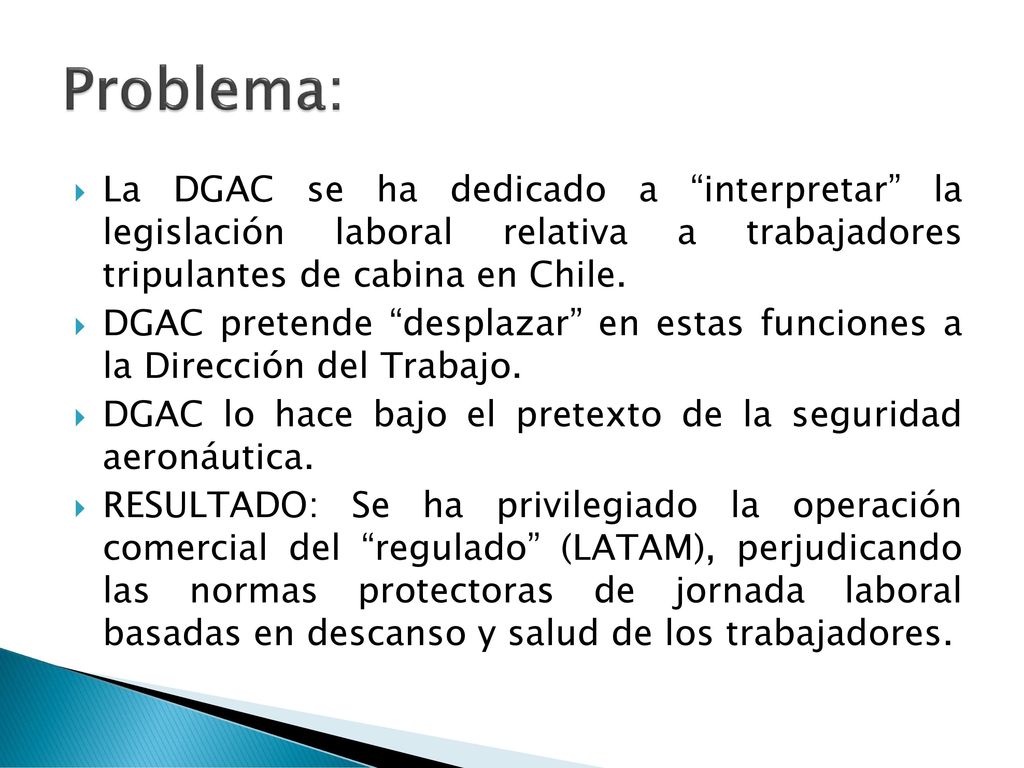 Problema:

La DGAC se ha dedicado a “interpretar” la legislación laboral relativa a trabajadores tripulantes de cabina en Chile.

DGAC pretende “desplazar” en estas funciones a la Dirección del Trabajo.

DGAC lo hace bajo el pretexto de la seguridad aeronáutica.

RESULTADO: Se ha privilegiado la operación comercial del “regulado” (LATAM), perjudicando las normas protectoras de jornada laboral basadas en descanso y salud de los trabajadores.